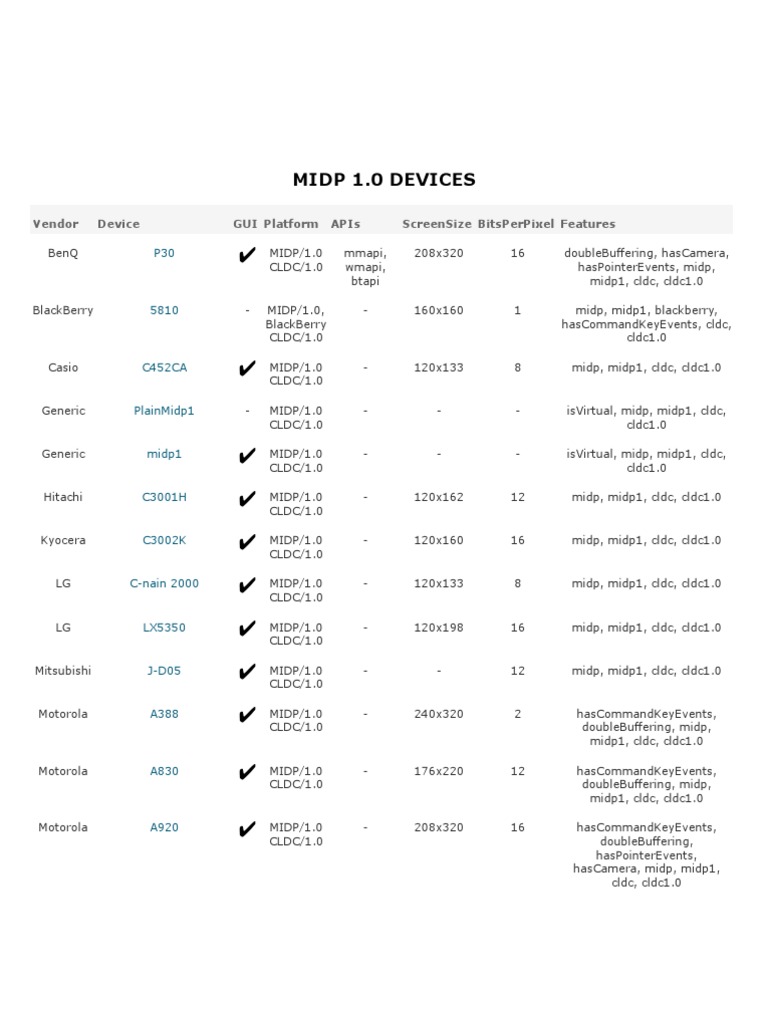 MIDP 1.0 DEVICES

| Vendor | Device | GUI | Platform | APIs | ScreenSize | BitsPerPixel | Features |
|---|---|---|---|---|---|---|---|
| BenQ | P30 | ✔ | MIDP/1.0 CLDC/1.0 | mmapi, wmapi, btapi | 208x320 | 16 | doubleBuffering, hasCamera, hasPointerEvents, midp, midp1, cldc, cldc1.0 |
| BlackBerry | 5810 | - | MIDP/1.0, BlackBerry CLDC/1.0 | - | 160x160 | 1 | midp, midp1, blackberry, hasCommandKeyEvents, cldc, cldc1.0 |
| Casio | C452CA | ✔ | MIDP/1.0 CLDC/1.0 | - | 120x133 | 8 | midp, midp1, cldc, cldc1.0 |
| Generic | PlainMidp1 | - | MIDP/1.0 CLDC/1.0 | - | - | - | isVirtual, midp, midp1, cldc, cldc1.0 |
| Generic | midp1 | ✔ | MIDP/1.0 CLDC/1.0 | - | - | - | isVirtual, midp, midp1, cldc, cldc1.0 |
| Hitachi | C3001H | ✔ | MIDP/1.0 CLDC/1.0 | - | 120x162 | 12 | midp, midp1, cldc, cldc1.0 |
| Kyocera | C3002K | ✔ | MIDP/1.0 CLDC/1.0 | - | 120x160 | 16 | midp, midp1, cldc, cldc1.0 |
| LG | C-nain 2000 | ✔ | MIDP/1.0 CLDC/1.0 | - | 120x133 | 8 | midp, midp1, cldc, cldc1.0 |
| LG | LX5350 | ✔ | MIDP/1.0 CLDC/1.0 | - | 120x198 | 16 | midp, midp1, cldc, cldc1.0 |
| Mitsubishi | J-D05 | ✔ | MIDP/1.0 CLDC/1.0 | - | - | 12 | midp, midp1, cldc, cldc1.0 |
| Motorola | A388 | ✔ | MIDP/1.0 CLDC/1.0 | - | 240x320 | 2 | hasCommandKeyEvents, doubleBuffering, midp, midp1, cldc, cldc1.0 |
| Motorola | A830 | ✔ | MIDP/1.0 CLDC/1.0 | - | 176x220 | 12 | hasCommandKeyEvents, doubleBuffering, midp, midp1, cldc, cldc1.0 |
| Motorola | A920 | ✔ | MIDP/1.0 CLDC/1.0 | - | 208x320 | 16 | hasCommandKeyEvents, doubleBuffering, hasPointerEvents, hasCamera, midp, midp1, cldc, cldc1.0 |